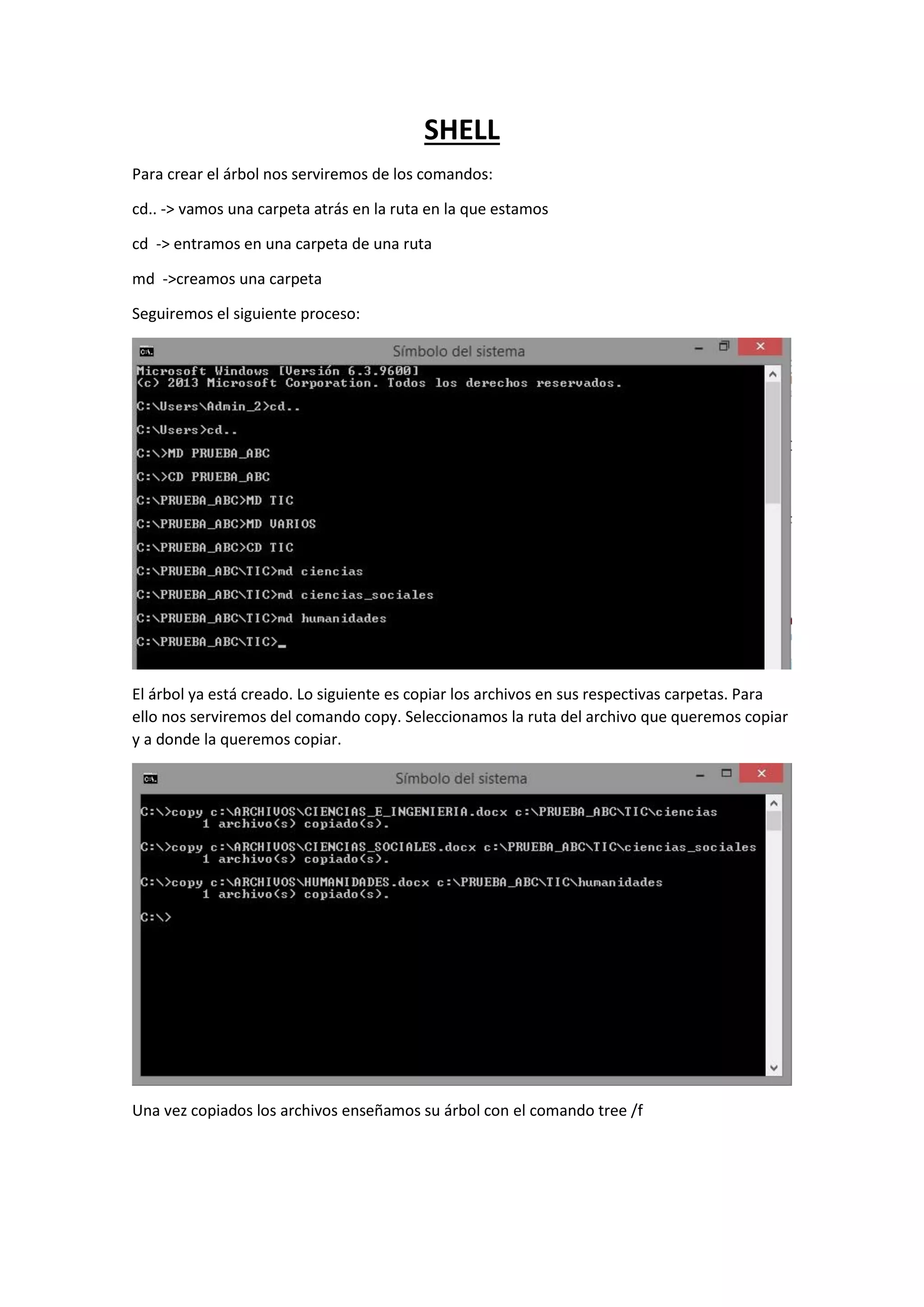 SHELL

Para crear el árbol nos serviremos de los comandos:

cd.. -> vamos una carpeta atrás en la ruta en la que estamos

cd -> entramos en una carpeta de una ruta

md ->creamos una carpeta

Seguiremos el siguiente proceso:

Símbolo del sistema

Microsoft Windows [Versión 6.3.9600]
(c) 2013 Microsoft Corporation. Todos los derechos reservados.

C:\Users\Admin_2>cd..

C:\Users>cd..

C:\>MD PRUEBA_ABC

C:\>CD PRUEBA_ABC

C:\PRUEBA_ABC>MD TIC

C:\PRUEBA_ABC>MD VARIOS

C:\PRUEBA_ABC>CD TIC

C:\PRUEBA_ABC\TIC>md ciencias

C:\PRUEBA_ABC\TIC>md ciencias_sociales

C:\PRUEBA_ABC\TIC>md humanidades

C:\PRUEBA_ABC\TIC>_

El árbol ya está creado. Lo siguiente es copiar los archivos en sus respectivas carpetas. Para ello nos serviremos del comando copy. Seleccionamos la ruta del archivo que queremos copiar y a donde la queremos copiar.

Símbolo del sistema

C:\>copy c:\ARCHIVOS\CIENCIAS_E_INGENIERIA.docx c:\PRUEBA_ABC\TIC\ciencias
1 archivo(s) copiado(s).

C:\>copy c:\ARCHIVOS\CIENCIAS_SOCIALES.docx c:\PRUEBA_ABC\TIC\ciencias_sociales
1 archivo(s) copiado(s).

C:\>copy c:\ARCHIVOS\HUMANIDADES.docx c:\PRUEBA_ABC\TIC\humanidades
1 archivo(s) copiado(s).

C:\>

Una vez copiados los archivos enseñamos su árbol con el comando tree /f